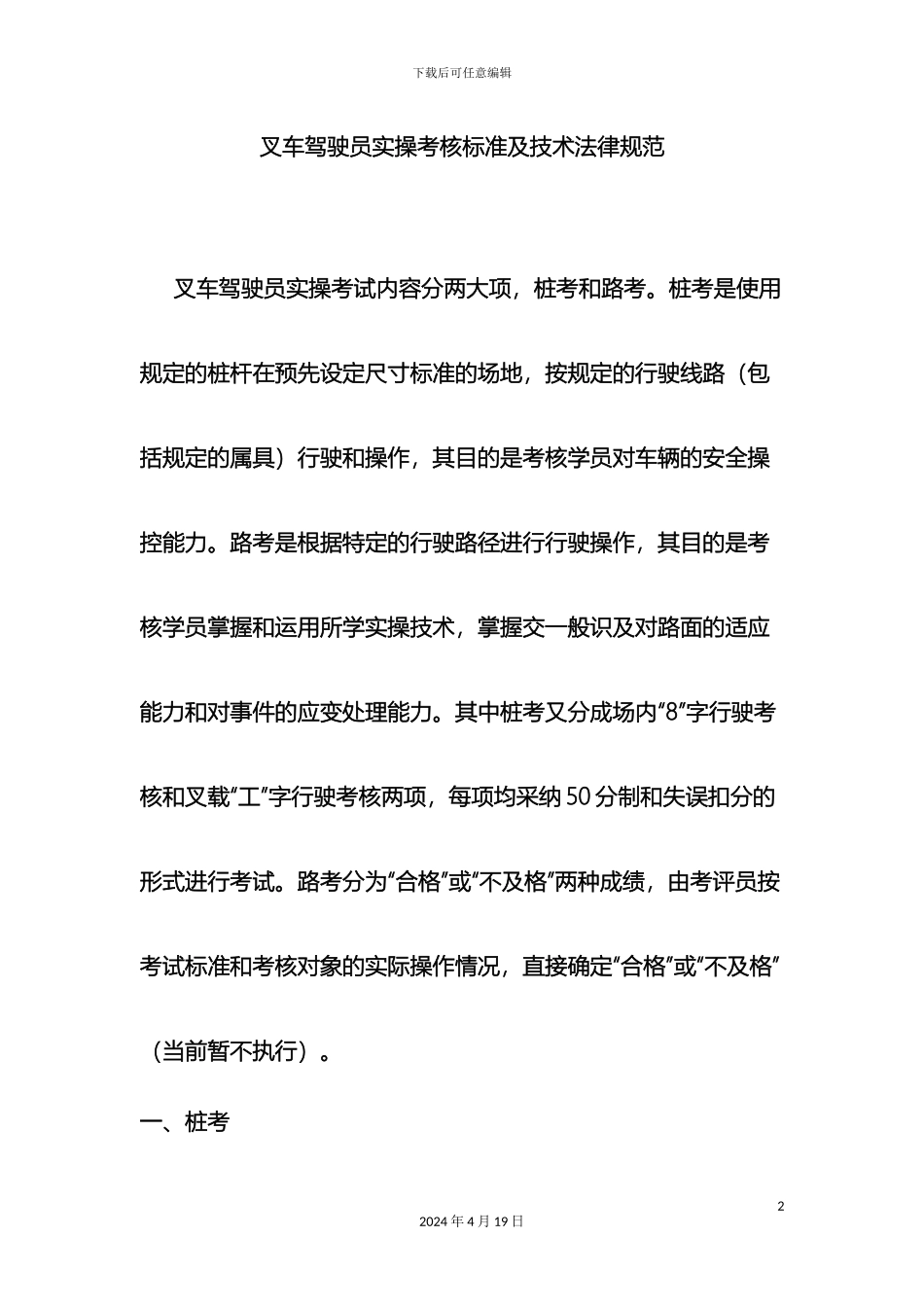 下载后可任意编辑

叉车驾驶员实操考核标准及技术法律规范

叉车驾驶员实操考试内容分两大项，桩考和路考。桩考是使用规定的桩杆在预先设定尺寸标准的场地，按规定的行驶线路（包括规定的属具）行驶和操作，其目的是考核学员对车辆的安全操控能力。路考是根据特定的行驶路径进行行驶操作，其目的是考核学员掌握和运用所学实操技术，掌握交一般识及对路面的适应能力和对事件的应变处理能力。其中桩考又分成场内“8”字行驶考核和叉载“工”字行驶考核两项，每项均采纳50分制和失误扣分的形式进行考试。路考分为“合格”或“不及格”两种成绩，由考评员按考试标准和考核对象的实际操作情况，直接确定“合格”或“不及格”（当前暂不执行）。

一、桩考

2

2024年4月19日